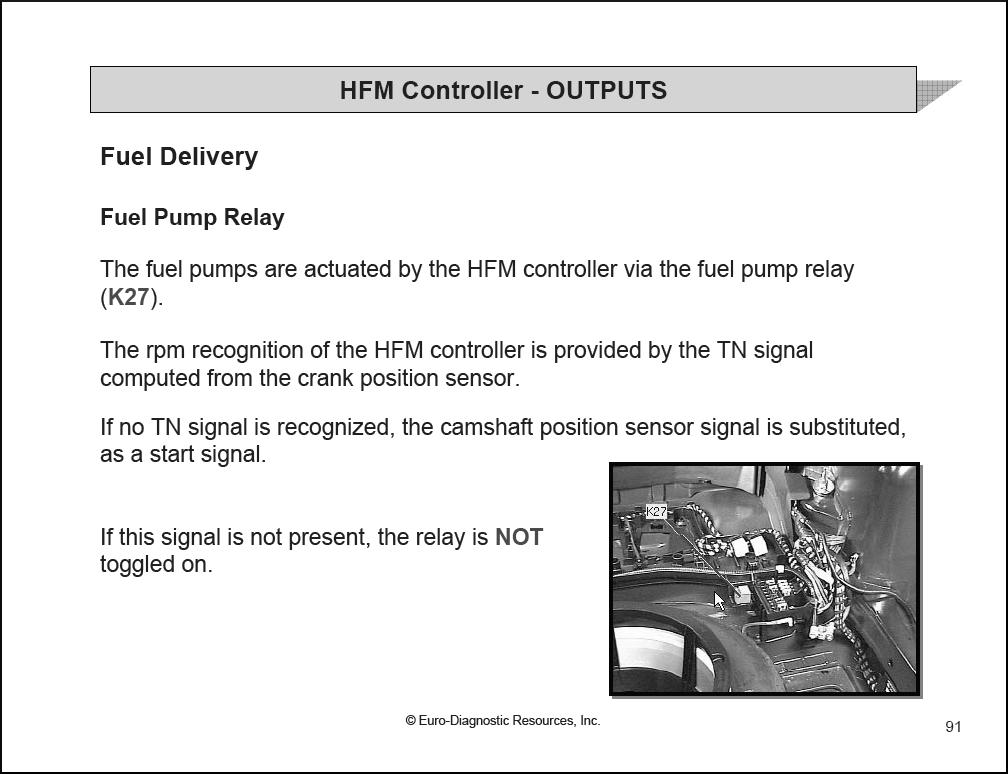 HFM Controller - OUTPUTS

Fuel Delivery

Fuel Pump Relay

The fuel pumps are actuated by the HFM controller via the fuel pump relay (K27).

The rpm recognition of the HFM controller is provided by the TN signal computed from the crank position sensor.

If no TN signal is recognized, the camshaft position sensor signal is substituted, as a start signal.

If this signal is not present, the relay is NOT toggled on.

K27

© Euro-Diagnostic Resources, Inc.

91